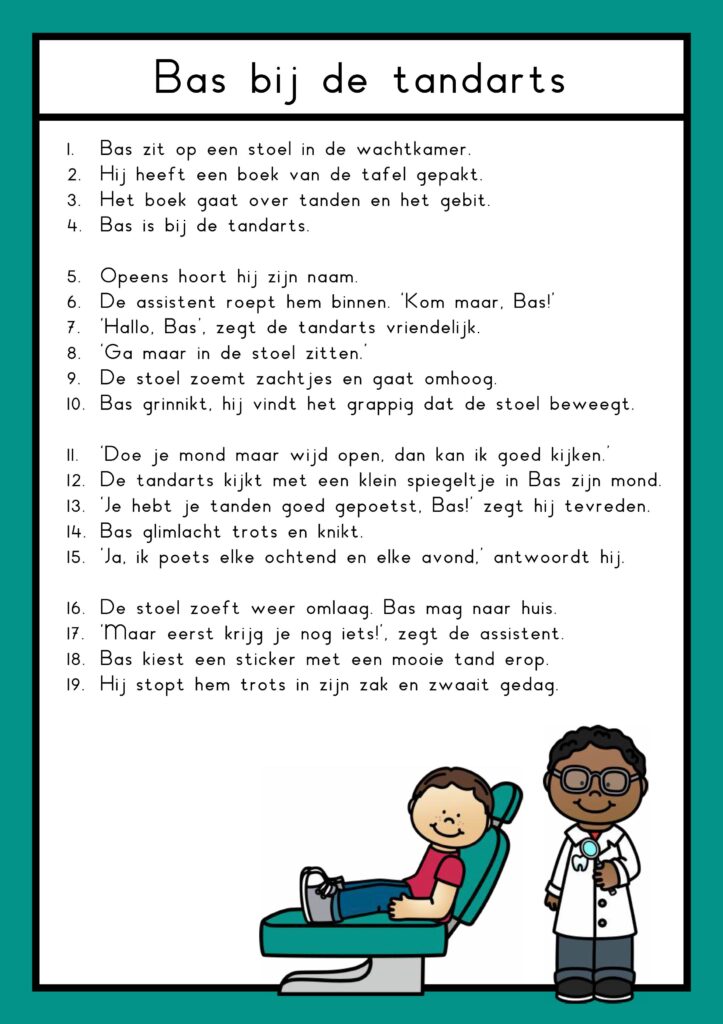 Bas bij de tandarts

1. Bas zit op een stoel in de wachtkamer.
2. Hij heeft een boek van de tafel gepakt.
3. Het boek gaat over tanden en het gebit.
4. Bas is bij de tandarts.

5. Opeens hoort hij zijn naam.
6. De assistent roept hem binnen. 'Kom maar, Bas!'
7. 'Hallo, Bas', zegt de tandarts vriendelijk.
8. 'Ga maar in de stoel zitten.'
9. De stoel zoemt zachtjes en gaat omhoog.
10. Bas grinnikt, hij vindt het grappig dat de stoel beweegt.

11. 'Doe je mond maar wijd open, dan kan ik goed kijken.'
12. De tandarts kijkt met een klein spiegeltje in Bas zijn mond.
13. 'Je hebt je tanden goed gepoetst, Bas!' zegt hij tevreden.
14. Bas glimlacht trots en knikt.
15. 'Ja, ik poets elke ochtend en elke avond,' antwoordt hij.

16. De stoel zoeft weer omlaag. Bas mag naar huis.
17. 'Maar eerst krijg je nog iets!', zegt de assistent.
18. Bas kiest een sticker met een mooie tand erop.
19. Hij stopt hem trots in zijn zak en zwaait gedag.